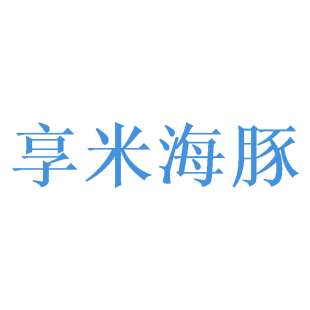 享米海豚